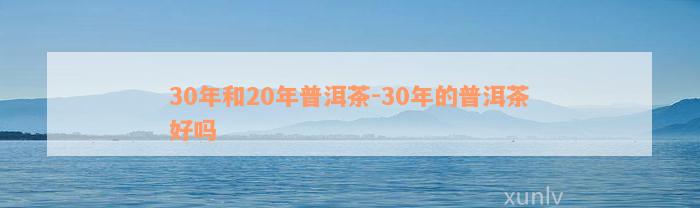 30年和20年普洱茶-30年的普洱茶好吗

xunlv